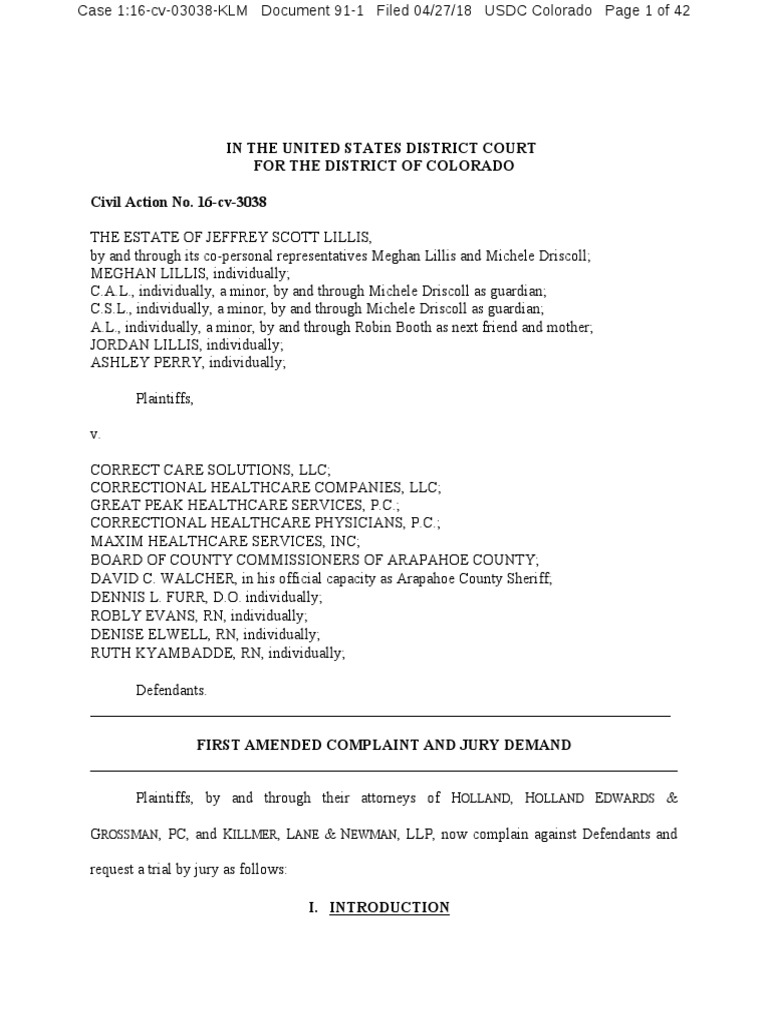 Case 1:16-cv-03038-KLM Document 91-1 Filed 04/27/18 USDC Colorado Page 1 of 42

IN THE UNITED STATES DISTRICT COURT
FOR THE DISTRICT OF COLORADO

Civil Action No. 16-cv-3038

THE ESTATE OF JEFFREY SCOTT LILLIS,
by and through its co-personal representatives Meghan Lillis and Michele Driscoll;
MEGHAN LILLIS, individually;
C.A.L., individually, a minor, by and through Michele Driscoll as guardian;
C.S.L., individually, a minor, by and through Michele Driscoll as guardian;
A.L., individually, a minor, by and through Robin Booth as next friend and mother;
JORDAN LILLIS, individually;
ASHLEY PERRY, individually;

Plaintiffs,

v.

CORRECT CARE SOLUTIONS, LLC;
CORRECTIONAL HEALTHCARE COMPANIES, LLC;
GREAT PEAK HEALTHCARE SERVICES, P.C.;
CORRECTIONAL HEALTHCARE PHYSICIANS, P.C.;
MAXIM HEALTHCARE SERVICES, INC;
BOARD OF COUNTY COMMISSIONERS OF ARAPAHOE COUNTY;
DAVID C. WALCHER, in his official capacity as Arapahoe County Sheriff;
DENNIS L. FURR, D.O. individually;
ROBLY EVANS, RN, individually;
DENISE ELWELL, RN, individually;
RUTH KYAMBADDE, RN, individually;

Defendants.

FIRST AMENDED COMPLAINT AND JURY DEMAND

Plaintiffs, by and through their attorneys of HOLLAND, HOLLAND EDWARDS & GROSSMAN, PC, and KILLMER, LANE & NEWMAN, LLP, now complain against Defendants and request a trial by jury as follows:

I. INTRODUCTION